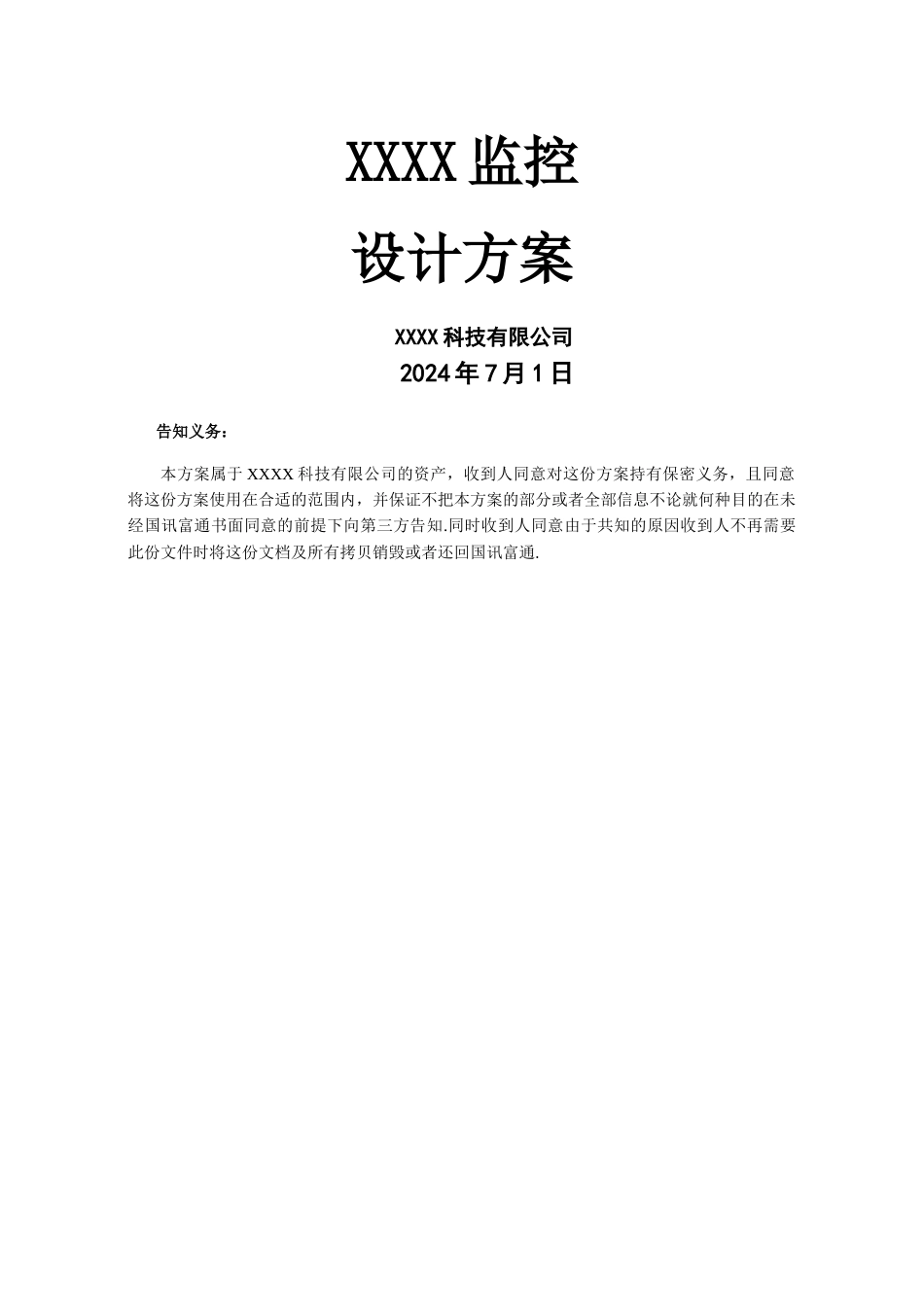 XXXX 监控

设计方案

XXXX 科技有限公司
2024 年 7 月 1 日

告知义务：

本方案属于 XXXX 科技有限公司的资产，收到人同意对这份方案持有保密义务，且同意将这份方案使用在合适的范围内，并保证不把本方案的部分或者全部信息不论就何种目的在未经国讯富通书面同意的前提下向第三方告知.同时收到人同意由于共知的原因收到人不再需要此份文件时将这份文档及所有拷贝销毁或者还回国讯富通.